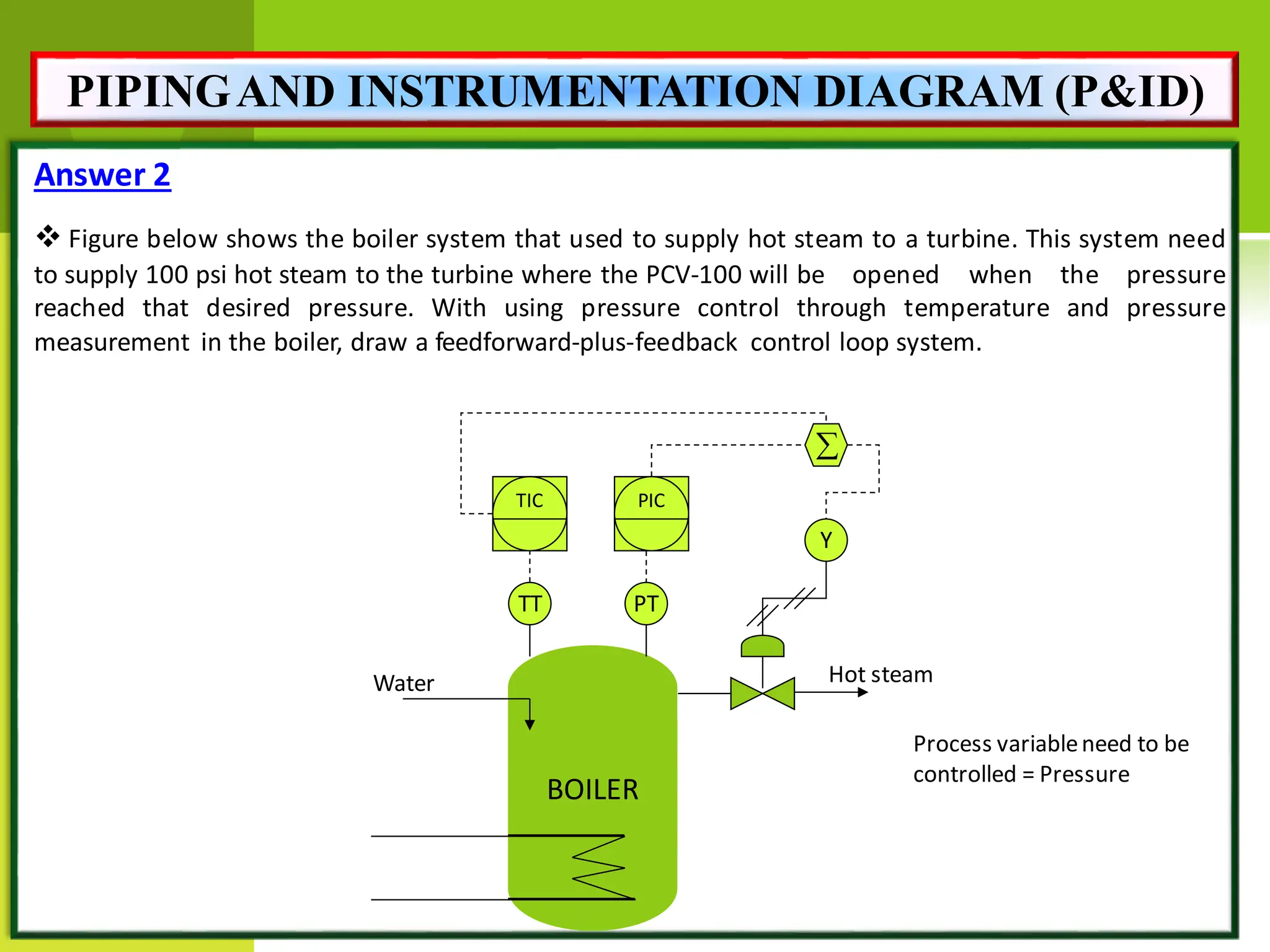 PIPING AND INSTRUMENTATION DIAGRAM (P&ID)

Answer 2

❖ Figure below shows the boiler system that used to supply hot steam to a turbine. This system need to supply 100 psi hot steam to the turbine where the PCV-100 will be opened when the pressure reached that desired pressure. With using pressure control through temperature and pressure measurement in the boiler, draw a feedforward-plus-feedback control loop system.

$\Sigma$

TIC

PIC

Y

TT

PT

Water

Hot steam

BOILER

Process variable need to be controlled = Pressure